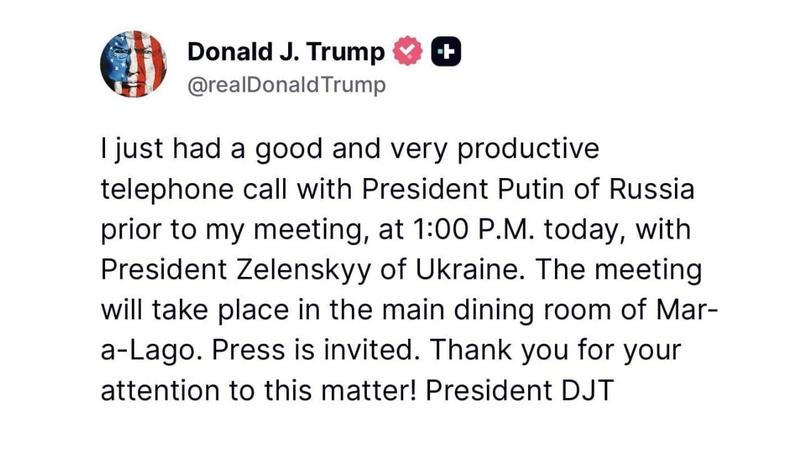 Donald J. Trump
@realDonaldTrump

I just had a good and very productive telephone call with President Putin of Russia prior to my meeting, at 1:00 P.M. today, with President Zelenskyy of Ukraine. The meeting will take place in the main dining room of Mar-a-Lago. Press is invited. Thank you for your attention to this matter! President DJT